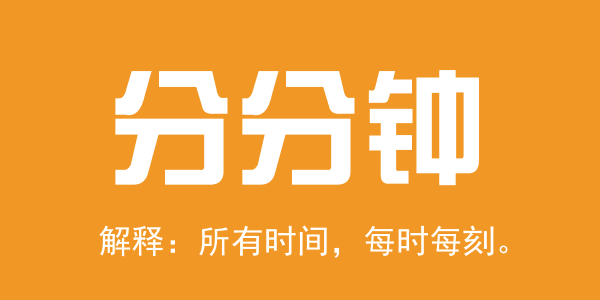 分分钟

解释：所有时间，每时每刻。